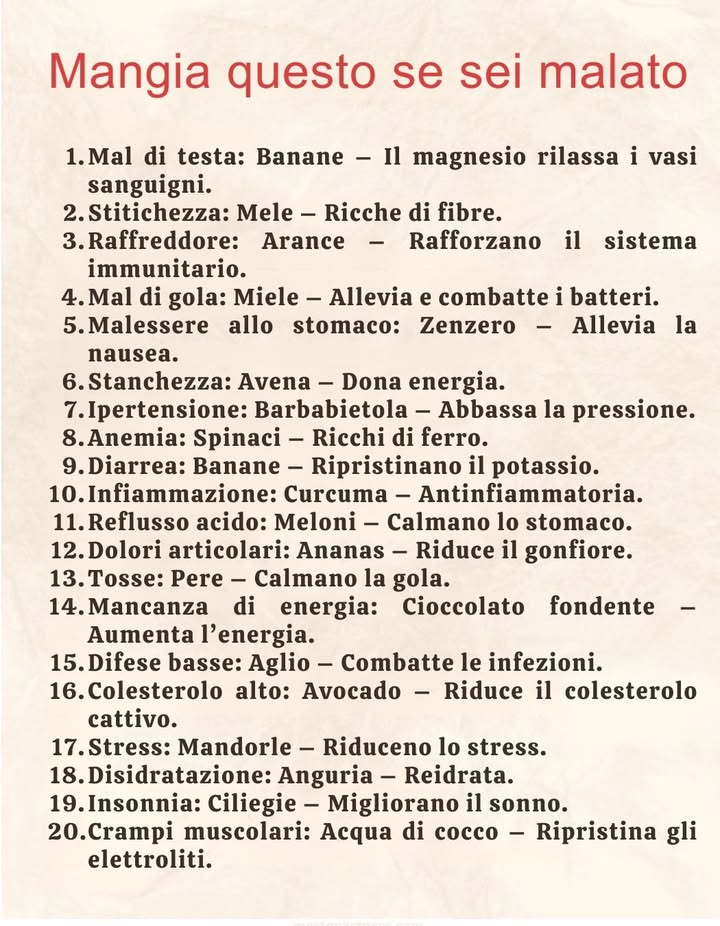 Mangia questo se sei malato

1. Mal di testa: Banane – Il magnesio rilassa i vasi sanguigni.
2. Stitichezza: Mele – Ricche di fibre.
3. Raffreddore: Arance – Rafforzano il sistema immunitario.
4. Mal di gola: Miele – Allevia e combatte i batteri.
5. Malessere allo stomaco: Zenzero – Allevia la nausea.
6. Stanchezza: Avena – Dona energia.
7. Ipertensione: Barbabietola – Abbassa la pressione.
8. Anemia: Spinaci – Ricchi di ferro.
9. Diarrea: Banane – Ripristinano il potassio.
10. Infiammazione: Curcuma – Antinfiammatoria.
11. Reflusso acido: Meloni – Calmano lo stomaco.
12. Dolori articolari: Ananas – Riduce il gonfiore.
13. Tosse: Pere – Calmano la gola.
14. Mancanza di energia: Cioccolato fondente – Aumenta l'energia.
15. Difese basse: Aglio – Combatte le infezioni.
16. Colesterolo alto: Avocado – Riduce il colesterolo cattivo.
17. Stress: Mandorle – Riduceno lo stress.
18. Disidratazione: Anguria – Reidrata.
19. Insonnia: Ciliegie – Migliorano il sonno.
20. Crampi muscolari: Acqua di cocco – Ripristina gli elettroliti.